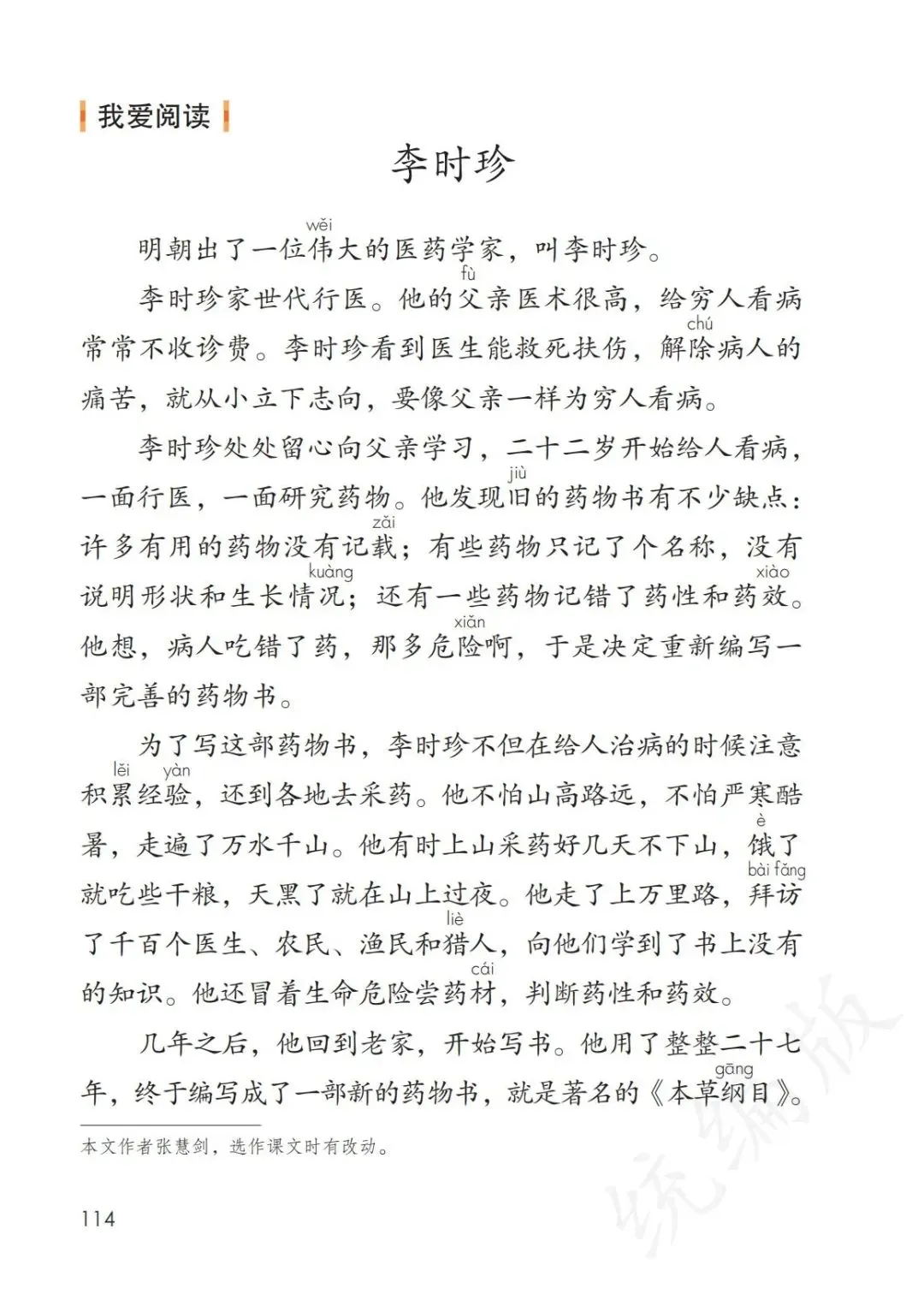 我爱阅读

李时珍

明朝出了一位伟（wěi）大的医药学家，叫李时珍。

李时珍家世代行医。他的父（fù）亲医术很高，给穷人看病常常不收诊费。李时珍看到医生能救死扶伤，解除（chú）病人的痛苦，就从小立下志向，要像父亲一样为穷人看病。

李时珍处处留心向父亲学习，二十二岁开始给人看病，一面行医，一面研究药物。他发现旧（jiù）的药物书有不少缺点：许多有用的药物没有记载（zǎi）；有些药物只记了个名称，没有说明形状和生长情况（kuàng）；还有一些药物记错了药性和药效（xiào）。他想，病人吃错了药，那多危险（xiǎn）啊，于是决定重新编写一部完善的药物书。

为了写这部药物书，李时珍不但在给人治病的时候注意积累（lěi）经验（yàn），还到各地去采药。他不怕山高路远，不怕严寒酷暑，走遍了万水千山。他有时上山采药好几天不下山，饿（è）了就吃些干粮，天黑了就在山上过夜。他走了上万里路，拜访（bài fǎng）了千百个医生、农民、渔民和猎（liè）人，向他们学到了书上没有的知识。他还冒着生命危险尝药材（cái），判断药性和药效。

几年之后，他回到老家，开始写书。他用了整整二十七年，终于编写成了一部新的药物书，就是著名的《本草纲（gāng）目》。

本文作者张慧剑，选作课文时有改动。

114

统编版